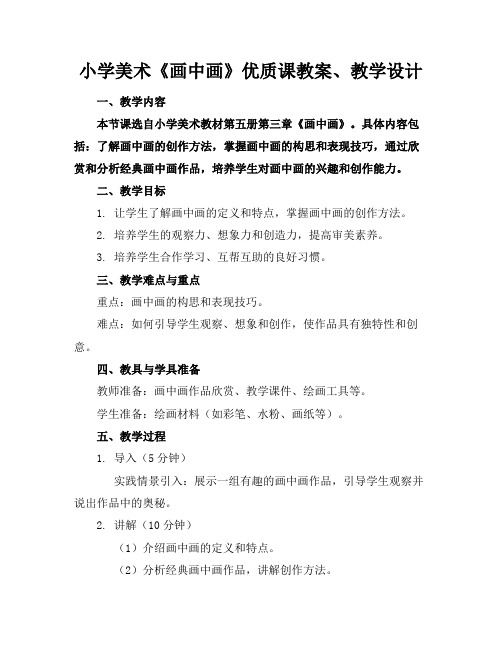 小学美术《画中画》优质课教案、教学设计

一、教学内容

本节课选自小学美术教材第五册第三章《画中画》。具体内容包括：了解画中画的创作方法，掌握画中画的构思和表现技巧，通过欣赏和分析经典画中画作品，培养学生对画中画的兴趣和创作能力。

二、教学目标

1. 让学生了解画中画的定义和特点，掌握画中画的创作方法。

2. 培养学生的观察力、想象力和创造力，提高审美素养。

3. 培养学生合作学习、互帮互助的良好习惯。

三、教学难点与重点

重点：画中画的构思和表现技巧。

难点：如何引导学生观察、想象和创作，使作品具有独特性和创意。

四、教具与学具准备

教师准备：画中画作品欣赏、教学课件、绘画工具等。

学生准备：绘画材料（如彩笔、水粉、画纸等）。

五、教学过程

1. 导入（5 分钟）

实践情景引入：展示一组有趣的画中画作品，引导学生观察并说出作品中的奥秘。

2. 讲解（10 分钟）

（1）介绍画中画的定义和特点。

（2）分析经典画中画作品，讲解创作方法。